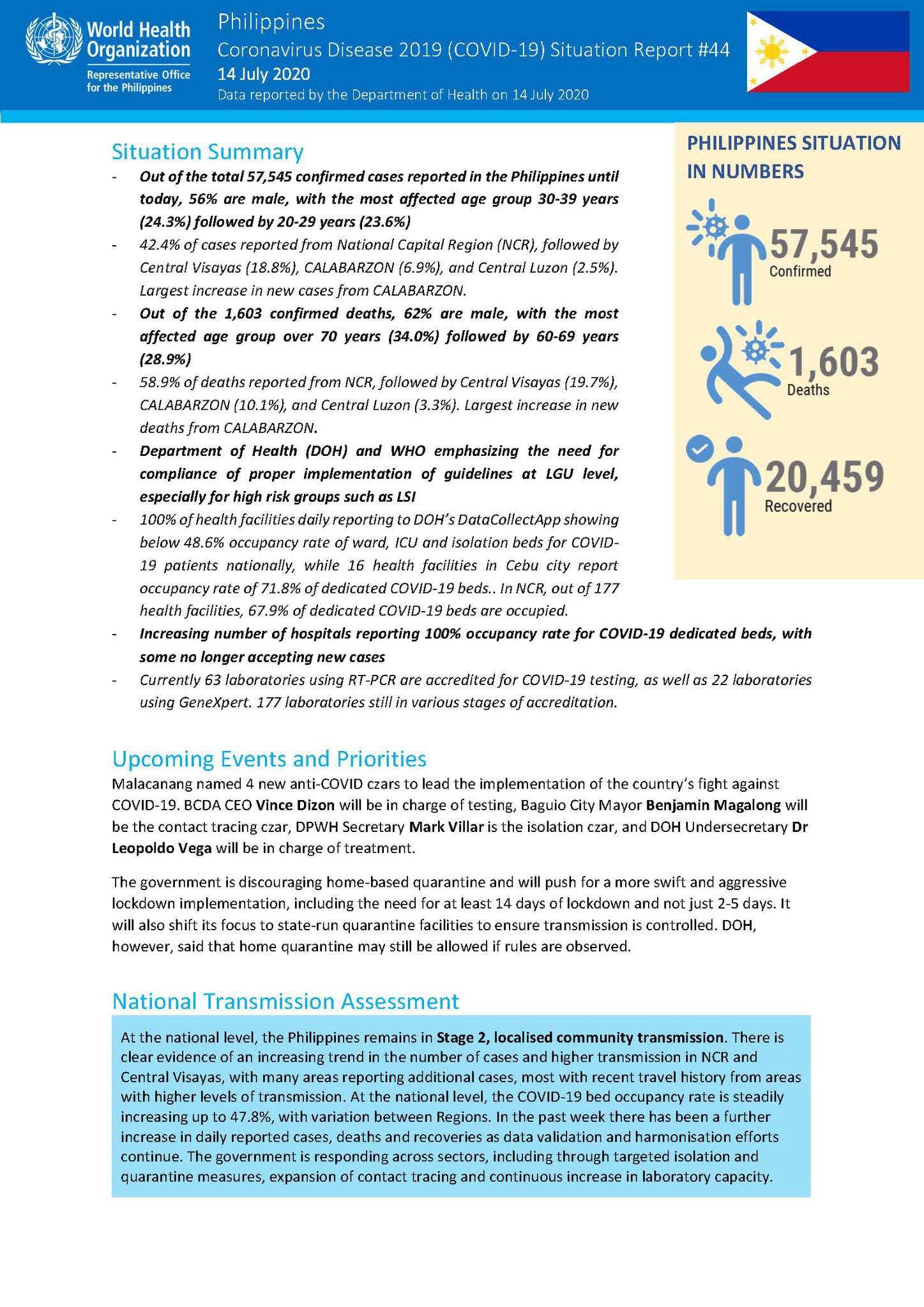 World Health Organization
Representative Office for the Philippines

Philippines
Coronavirus Disease 2019 (COVID-19) Situation Report #44
14 July 2020
Data reported by the Department of Health on 14 July 2020

Situation Summary

- Out of the total 57,545 confirmed cases reported in the Philippines until today, 56% are male, with the most affected age group 30-39 years (24.3%) followed by 20-29 years (23.6%)
- 42.4% of cases reported from National Capital Region (NCR), followed by Central Visayas (18.8%), CALABARZON (6.9%), and Central Luzon (2.5%). Largest increase in new cases from CALABARZON.
- Out of the 1,603 confirmed deaths, 62% are male, with the most affected age group over 70 years (34.0%) followed by 60-69 years (28.9%)
- 58.9% of deaths reported from NCR, followed by Central Visayas (19.7%), CALABARZON (10.1%), and Central Luzon (3.3%). Largest increase in new deaths from CALABARZON.
- Department of Health (DOH) and WHO emphasizing the need for compliance of proper implementation of guidelines at LGU level, especially for high risk groups such as LSI
- 100% of health facilities daily reporting to DOH's DataCollectApp showing below 48.6% occupancy rate of ward, ICU and isolation beds for COVID-19 patients nationally, while 16 health facilities in Cebu city report occupancy rate of 71.8% of dedicated COVID-19 beds.. In NCR, out of 177 health facilities, 67.9% of dedicated COVID-19 beds are occupied.
- Increasing number of hospitals reporting 100% occupancy rate for COVID-19 dedicated beds, with some no longer accepting new cases
- Currently 63 laboratories using RT-PCR are accredited for COVID-19 testing, as well as 22 laboratories using GeneXpert. 177 laboratories still in various stages of accreditation.

PHILIPPINES SITUATION IN NUMBERS

57,545
Confirmed

1,603
Deaths

20,459
Recovered

Upcoming Events and Priorities

Malacanang named 4 new anti-COVID czars to lead the implementation of the country's fight against COVID-19. BCDA CEO Vince Dizon will be in charge of testing, Baguio City Mayor Benjamin Magalong will be the contact tracing czar, DPWH Secretary Mark Villar is the isolation czar, and DOH Undersecretary Dr Leopoldo Vega will be in charge of treatment.

The government is discouraging home-based quarantine and will push for a more swift and aggressive lockdown implementation, including the need for at least 14 days of lockdown and not just 2-5 days. It will also shift its focus to state-run quarantine facilities to ensure transmission is controlled. DOH, however, said that home quarantine may still be allowed if rules are observed.

National Transmission Assessment

At the national level, the Philippines remains in Stage 2, localised community transmission. There is clear evidence of an increasing trend in the number of cases and higher transmission in NCR and Central Visayas, with many areas reporting additional cases, most with recent travel history from areas with higher levels of transmission. At the national level, the COVID-19 bed occupancy rate is steadily increasing up to 47.8%, with variation between Regions. In the past week there has been a further increase in daily reported cases, deaths and recoveries as data validation and harmonisation efforts continue. The government is responding across sectors, including through targeted isolation and quarantine measures, expansion of contact tracing and continuous increase in laboratory capacity.